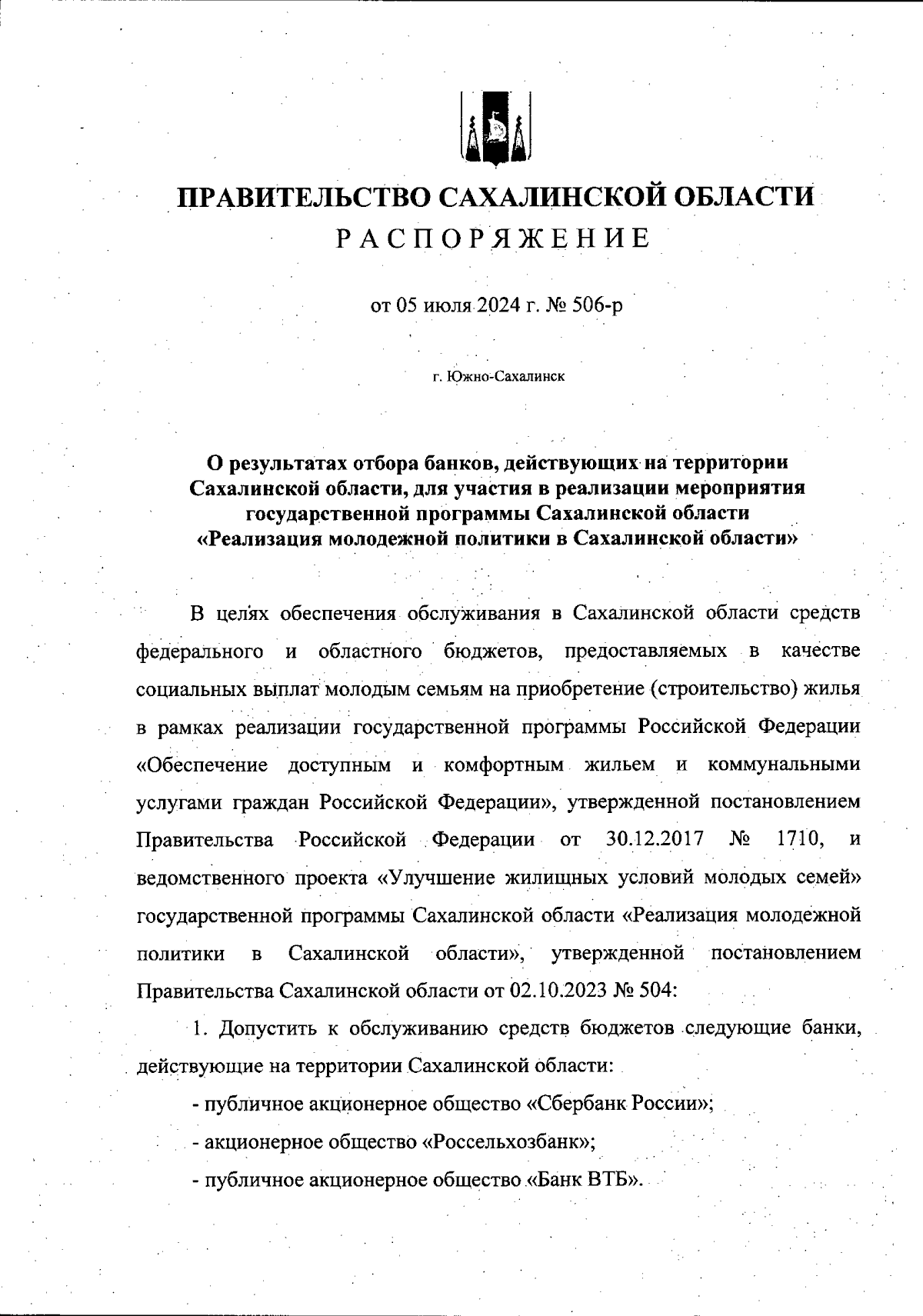 ПРАВИТЕЛЬСТВО САХАЛИНСКОЙ ОБЛАСТИ
РАСПОРЯЖЕНИЕ

от 05 июля 2024 г. № 506-р

г. Южно-Сахалинск

О результатах отбора банков, действующих на территории Сахалинской области, для участия в реализации мероприятия государственной программы Сахалинской области «Реализация молодежной политики в Сахалинской области»

В целях обеспечения обслуживания в Сахалинской области средств федерального и областного бюджетов, предоставляемых в качестве социальных выплат молодым семьям на приобретение (строительство) жилья в рамках реализации государственной программы Российской Федерации «Обеспечение доступным и комфортным жильем и коммунальными услугами граждан Российской Федерации», утвержденной постановлением Правительства Российской Федерации от 30.12.2017 № 1710, и ведомственного проекта «Улучшение жилищных условий молодых семей» государственной программы Сахалинской области «Реализация молодежной политики в Сахалинской области», утвержденной постановлением Правительства Сахалинской области от 02.10.2023 № 504:

1. Допустить к обслуживанию средств бюджетов следующие банки, действующие на территории Сахалинской области:

- публичное акционерное общество «Сбербанк России»;

- акционерное общество «Россельхозбанк»;

- публичное акционерное общество «Банк ВТБ».